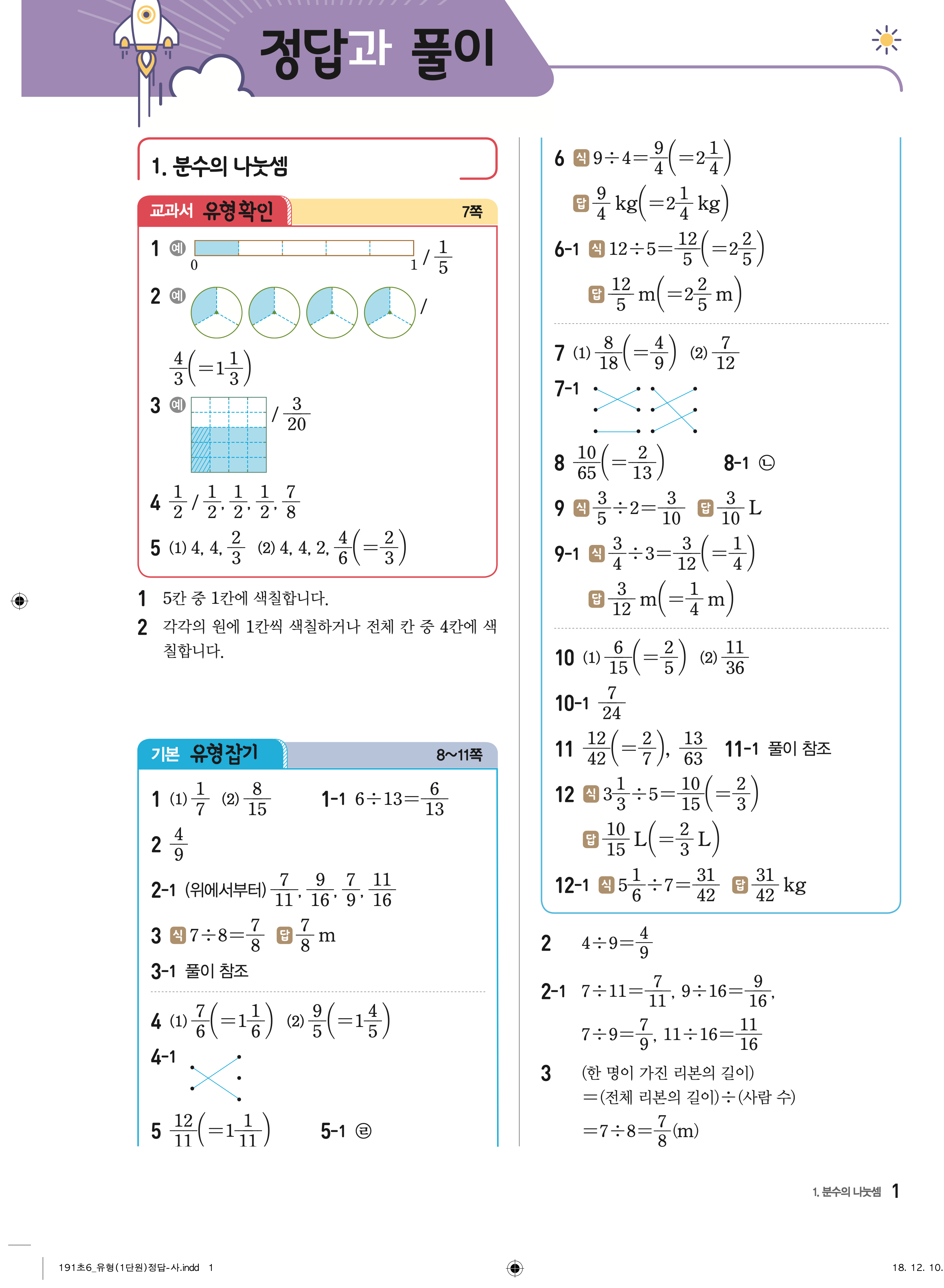 정답과 풀이

1. 분수의 나눗셈

교과서 유형확인 7쪽

1 예 0 1 / $\frac{1}{5}$

2 예 / $\frac{4}{3}\left(=1\frac{1}{3}\right)$

3 예 / $\frac{3}{20}$

4 $\frac{1}{2}$ / $\frac{1}{2}$, $\frac{1}{2}$, $\frac{1}{2}$, $\frac{7}{8}$

5 (1) 4, 4, $\frac{2}{3}$ (2) 4, 4, 2, $\frac{4}{6}\left(=\frac{2}{3}\right)$

1 5칸 중 1칸에 색칠합니다.

2 각각의 원에 1칸씩 색칠하거나 전체 칸 중 4칸에 색칠합니다.

기본 유형잡기 8~11쪽

1 (1) $\frac{1}{7}$ (2) $\frac{8}{15}$ 1-1 $6\div13=\frac{6}{13}$

2 $\frac{4}{9}$

2-1 (위에서부터) $\frac{7}{11}$, $\frac{9}{16}$, $\frac{7}{9}$, $\frac{11}{16}$

3 식 $7\div8=\frac{7}{8}$ 답 $\frac{7}{8}$ m

3-1 풀이 참조

4 (1) $\frac{7}{6}\left(=1\frac{1}{6}\right)$ (2) $\frac{9}{5}\left(=1\frac{4}{5}\right)$

4-1

5 $\frac{12}{11}\left(=1\frac{1}{11}\right)$ 5-1 ㉣

6 식 $9\div4=\frac{9}{4}\left(=2\frac{1}{4}\right)$
답 $\frac{9}{4}$ kg$\left(=2\frac{1}{4}\text{ kg}\right)$

6-1 식 $12\div5=\frac{12}{5}\left(=2\frac{2}{5}\right)$
답 $\frac{12}{5}$ m$\left(=2\frac{2}{5}\text{ m}\right)$

7 (1) $\frac{8}{18}\left(=\frac{4}{9}\right)$ (2) $\frac{7}{12}$

7-1

8 $\frac{10}{65}\left(=\frac{2}{13}\right)$ 8-1 ㉡

9 식 $\frac{3}{5}\div2=\frac{3}{10}$ 답 $\frac{3}{10}$ L

9-1 식 $\frac{3}{4}\div3=\frac{3}{12}\left(=\frac{1}{4}\right)$
답 $\frac{3}{12}$ m$\left(=\frac{1}{4}\text{ m}\right)$

10 (1) $\frac{6}{15}\left(=\frac{2}{5}\right)$ (2) $\frac{11}{36}$

10-1 $\frac{7}{24}$

11 $\frac{12}{42}\left(=\frac{2}{7}\right)$, $\frac{13}{63}$ 11-1 풀이 참조

12 식 $3\frac{1}{3}\div5=\frac{10}{15}\left(=\frac{2}{3}\right)$
답 $\frac{10}{15}$ L$\left(=\frac{2}{3}\text{ L}\right)$

12-1 식 $5\frac{1}{6}\div7=\frac{31}{42}$ 답 $\frac{31}{42}$ kg

2 $4\div9=\frac{4}{9}$

2-1 $7\div11=\frac{7}{11}$, $9\div16=\frac{9}{16}$,
$7\div9=\frac{7}{9}$, $11\div16=\frac{11}{16}$

3 (한 명이 가진 리본의 길이)
=(전체 리본의 길이)÷(사람 수)
$=7\div8=\frac{7}{8}$(m)

1. 분수의 나눗셈 1

191초6_유형(1단원)정답-사.indd 1 18. 12. 10.